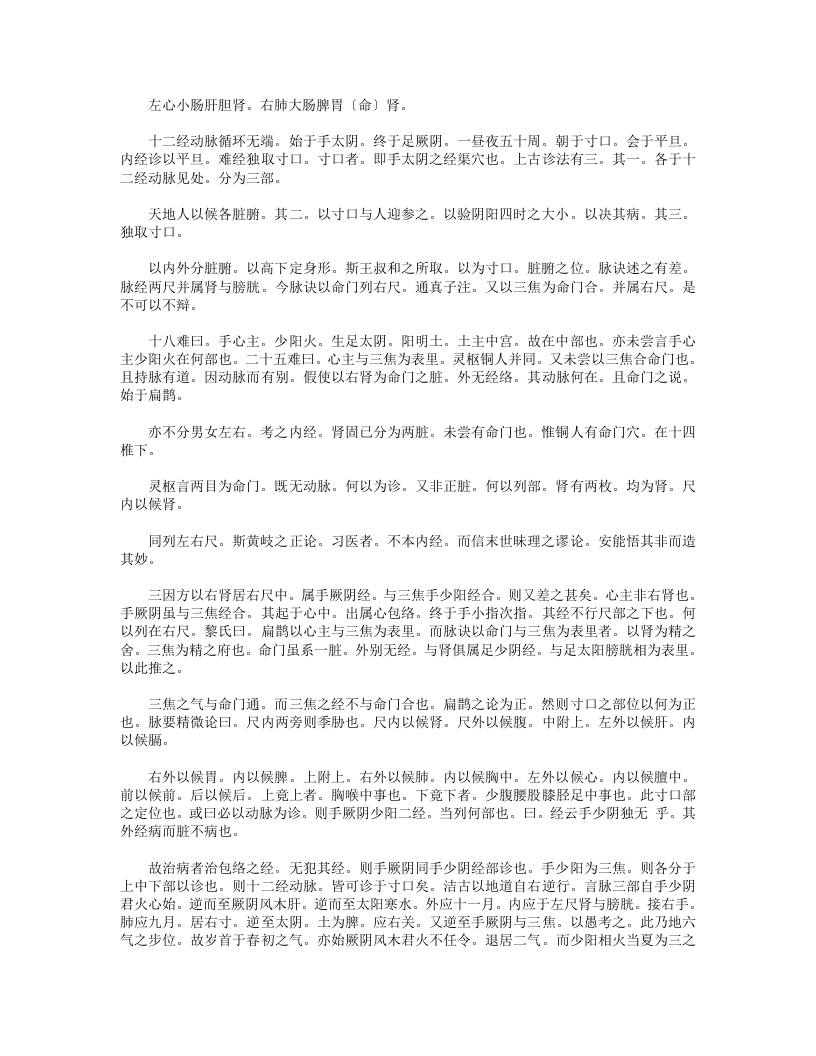 左心小肠肝胆肾。右肺大肠脾胃〔命〕肾。

十二经动脉循环无端。始于手太阴。终于足厥阴。一昼夜五十周。朝于寸口。会于平旦。内经诊以平旦。难经独取寸口。寸口者。即手太阴之经渠穴也。上古诊法有三。其一。各于十二经动脉见处。分为三部。

天地人以候各脏腑。其二。以寸口与人迎参之。以验阴阳四时之大小。以决其病。其三。独取寸口。

以内外分脏腑。以高下定身形。斯王叔和之所取。以为寸口。脏腑之位。脉诀述之有差。脉经两尺并属肾与膀胱。今脉诀以命门列右尺。通真子注。又以三焦为命门合。并属右尺。是不可以不辩。

十八难曰。手心主。少阳火。生足太阴。阳明土。土主中宫。故在中部也。亦未尝言手心主少阳火在何部也。二十五难曰。心主与三焦为表里。灵枢铜人并同。又未尝以三焦合命门也。且持脉有道。因动脉而有别。假使以右肾为命门之脏。外无经络。其动脉何在。且命门之说。始于扁鹊。

亦不分男女左右。考之内经。肾固已分为两脏。未尝有命门也。惟铜人有命门穴。在十四椎下。

灵枢言两目为命门。既无动脉。何以为诊。又非正脏。何以列部。肾有两枚。均为肾。尺内以候肾。

同列左右尺。斯黄岐之正论。习医者。不本内经。而信末世昧理之谬论。安能悟其非而造其妙。

三因方以右肾居右尺中。属手厥阴经。与三焦手少阳经合。则又差之甚矣。心主非右肾也。手厥阴虽与三焦经合。其起于心中。出属心包络。终于手小指次指。其经不行尺部之下也。何以列在右尺。黎氏曰。扁鹊以心主与三焦为表里。而脉诀以命门与三焦为表里者。以肾为精之舍。三焦为精之府也。命门虽系一脏。外别无经。与肾俱属足少阴经。与足太阳膀胱相为表里。以此推之。

三焦之气与命门通。而三焦之经不与命门合也。扁鹊之论为正。然则寸口之部位以何为正也。脉要精微论曰。尺内两旁则季胁也。尺内以候肾。尺外以候腹。中附上。左外以候肝。内以候膈。

右外以候胃。内以候脾。上附上。右外以候肺。内以候胸中。左外以候心。内以候膻中。前以候前。后以候后。上竟上者。胸喉中事也。下竟下者。少腹腰股膝胫足中事也。此寸口部之定位也。或曰必以动脉为诊。则手厥阴少阳二经。当列何部也。曰。经云手少阴独无 乎。其外经病而脏不病也。

故治病者治包络之经。无犯其经。则手厥阴同手少阴经部诊也。手少阳为三焦。则各分于上中下部以诊也。则十二经动脉。皆可诊于寸口矣。洁古以地道自右逆行。言脉三部自手少阴君火心始。逆而至厥阴风木肝。逆而至太阳寒水。外应十一月。内应于左尺肾与膀胱。接右手。肺应九月。居右寸。逆至太阴。土为脾。应右关。又逆至手厥阴与三焦。以愚考之。此乃地六气之步位。故岁首于春初之气。亦始厥阴风木君火不任令。退居二气。而少阳相火当夏为三之